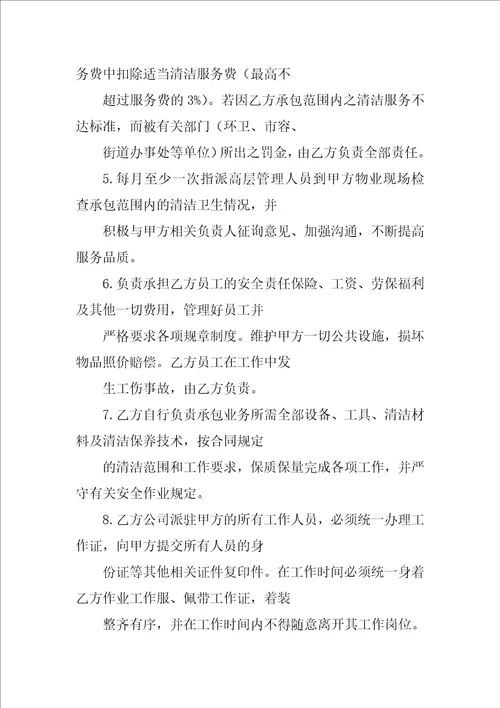 务费中扣除适当清洁服务费（最高不

超过服务费的 3%）。若因乙方承包范围内之清洁服务不达标准，而被有关部门（环卫、市容、

街道办事处等单位）所出之罚金，由乙方负责全部责任。

5.每月至少一次指派高层管理人员到甲方物业现场检查承包范围内的清洁卫生情况，并

积极与甲方相关负责人征询意见、加强沟通，不断提高服务品质。

6.负责承担乙方员工的安全责任保险、工资、劳保福利及其他一切费用，管理好员工并

严格要求各项规章制度。维护甲方一切公共设施，损坏物品照价赔偿。乙方员工在工作中发

生工伤事故，由乙方负责。

7.乙方自行负责承包业务所需全部设备、工具、清洁材料及清洁保养技术，按合同规定

的清洁范围和工作要求，保质保量完成各项工作，并严守有关安全作业规定。

8.乙方公司派驻甲方的所有工作人员，必须统一办理工作证，向甲方提交所有人员的身

份证等其他相关证件复印件。在工作时间必须统一身着乙方作业工作服、佩带工作证，着装

整齐有序，并在工作时间内不得随意离开其工作岗位。